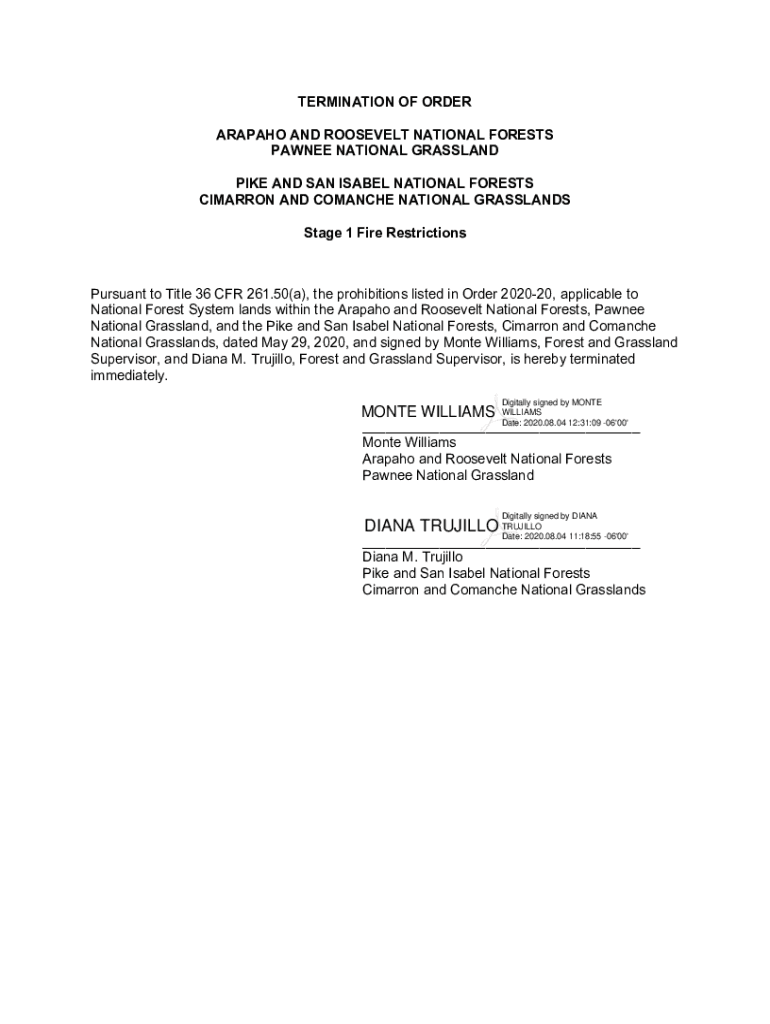 TERMINATION OF ORDER

ARAPAHO AND ROOSEVELT NATIONAL FORESTS
PAWNEE NATIONAL GRASSLAND

PIKE AND SAN ISABEL NATIONAL FORESTS
CIMARRON AND COMANCHE NATIONAL GRASSLANDS

Stage 1 Fire Restrictions

Pursuant to Title 36 CFR 261.50(a), the prohibitions listed in Order 2020-20, applicable to National Forest System lands within the Arapaho and Roosevelt National Forests, Pawnee National Grassland, and the Pike and San Isabel National Forests, Cimarron and Comanche National Grasslands, dated May 29, 2020, and signed by Monte Williams, Forest and Grassland Supervisor, and Diana M. Trujillo, Forest and Grassland Supervisor, is hereby terminated immediately.

MONTE WILLIAMS Digitally signed by MONTE WILLIAMS Date: 2020.08.04 12:31:09 -06'00'
Monte Williams
Arapaho and Roosevelt National Forests
Pawnee National Grassland

DIANA TRUJILLO Digitally signed by DIANA TRUJILLO Date: 2020.08.04 11:18:55 -06'00'
Diana M. Trujillo
Pike and San Isabel National Forests
Cimarron and Comanche National Grasslands